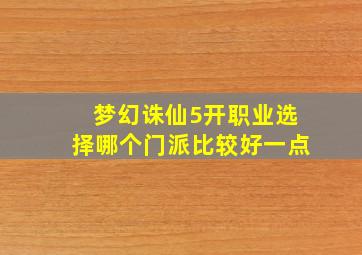 梦幻诛仙5开职业选择哪个门派比较好一点